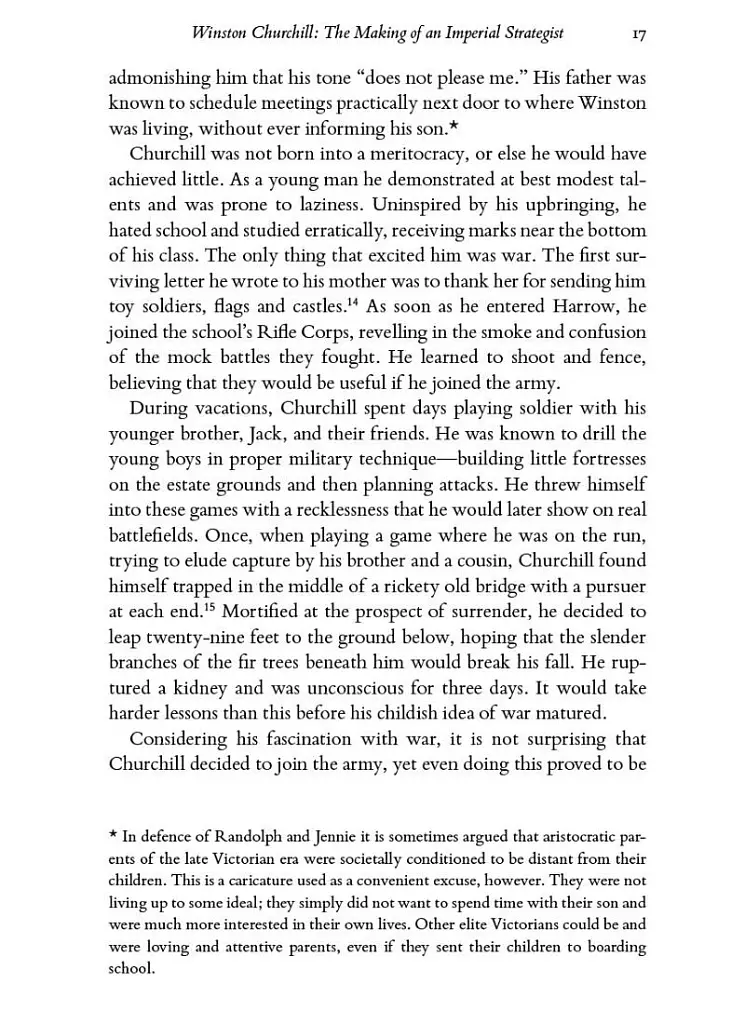 Winston Churchill: The Making of an Imperial Strategist 17

admonishing him that his tone "does not please me." His father was known to schedule meetings practically next door to where Winston was living, without ever informing his son.*

Churchill was not born into a meritocracy, or else he would have achieved little. As a young man he demonstrated at best modest talents and was prone to laziness. Uninspired by his upbringing, he hated school and studied erratically, receiving marks near the bottom of his class. The only thing that excited him was war. The first surviving letter he wrote to his mother was to thank her for sending him toy soldiers, flags and castles.$^{14}$ As soon as he entered Harrow, he joined the school's Rifle Corps, revelling in the smoke and confusion of the mock battles they fought. He learned to shoot and fence, believing that they would be useful if he joined the army.

During vacations, Churchill spent days playing soldier with his younger brother, Jack, and their friends. He was known to drill the young boys in proper military technique—building little fortresses on the estate grounds and then planning attacks. He threw himself into these games with a recklessness that he would later show on real battlefields. Once, when playing a game where he was on the run, trying to elude capture by his brother and a cousin, Churchill found himself trapped in the middle of a rickety old bridge with a pursuer at each end.$^{15}$ Mortified at the prospect of surrender, he decided to leap twenty-nine feet to the ground below, hoping that the slender branches of the fir trees beneath him would break his fall. He ruptured a kidney and was unconscious for three days. It would take harder lessons than this before his childish idea of war matured.

Considering his fascination with war, it is not surprising that Churchill decided to join the army, yet even doing this proved to be

* In defence of Randolph and Jennie it is sometimes argued that aristocratic parents of the late Victorian era were societally conditioned to be distant from their children. This is a caricature used as a convenient excuse, however. They were not living up to some ideal; they simply did not want to spend time with their son and were much more interested in their own lives. Other elite Victorians could be and were loving and attentive parents, even if they sent their children to boarding school.